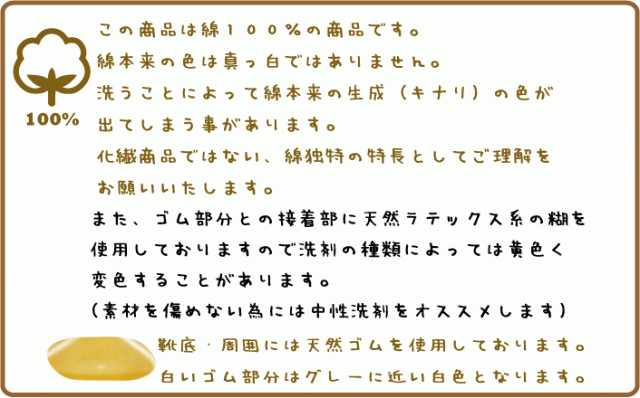 100%

この商品は綿１００％の商品です。
綿本来の色は真っ白ではありません。
洗うことによって綿本来の生成（キナリ）の色が出てしまう事があります。
化繊商品ではない、綿独特の特長としてご理解をお願いいたします。

また、ゴム部分との接着部に天然ラテックス系の糊を使用しておりますので洗剤の種類によっては黄色く変色することがあります。
（素材を傷めない為には中性洗剤をオススメします）

靴底・周囲には天然ゴムを使用しております。
白いゴム部分はグレーに近い白色となります。